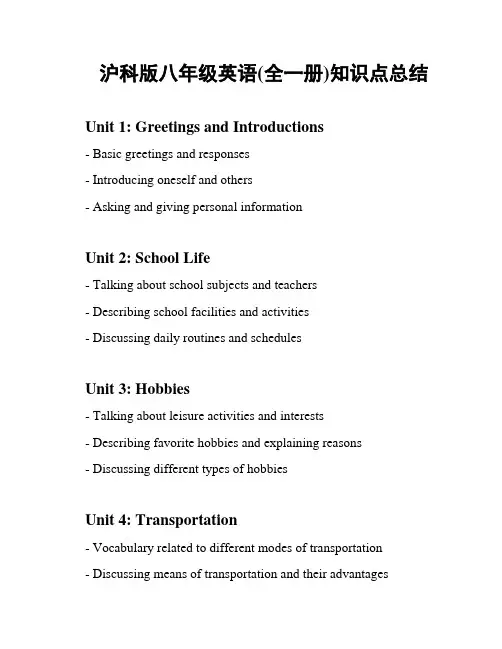 沪科版八年级英语(全一册)知识点总结

Unit 1: Greetings and Introductions

- Basic greetings and responses

- Introducing oneself and others

- Asking and giving personal information

Unit 2: School Life

- Talking about school subjects and teachers

- Describing school facilities and activities

- Discussing daily routines and schedules

Unit 3: Hobbies

- Talking about leisure activities and interests

- Describing favorite hobbies and explaining reasons

- Discussing different types of hobbies

Unit 4: Transportation

- Vocabulary related to different modes of transportation

- Discussing means of transportation and their advantages